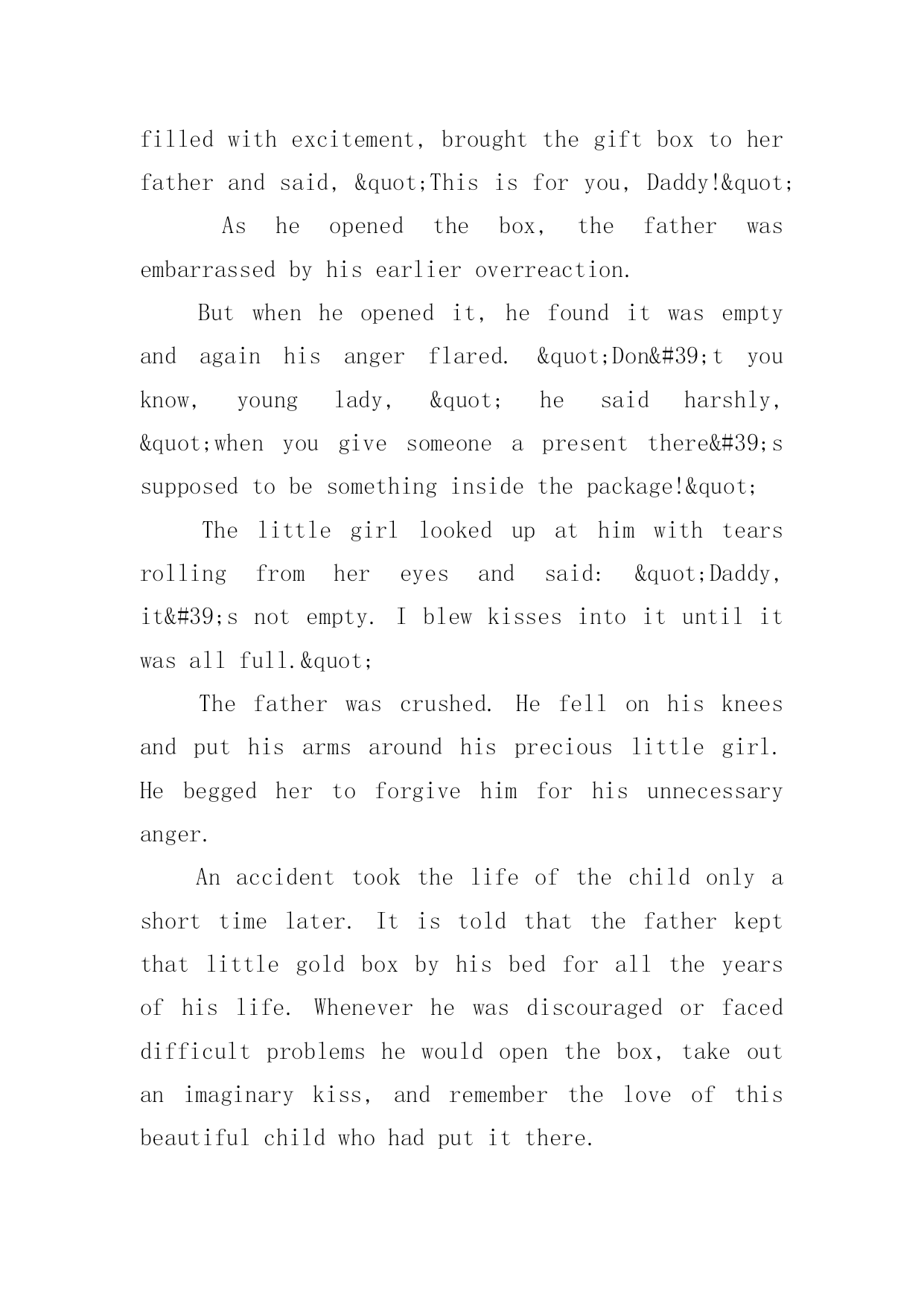 filled with excitement, brought the gift box to her father and said, &quot;This is for you, Daddy!&quot;

As he opened the box, the father was embarrassed by his earlier overreaction.

But when he opened it, he found it was empty and again his anger flared. &quot;Don&#39;t you know, young lady, &quot; he said harshly, &quot;when you give someone a present there&#39;s supposed to be something inside the package!&quot;

The little girl looked up at him with tears rolling from her eyes and said: &quot;Daddy, it&#39;s not empty. I blew kisses into it until it was all full.&quot;

The father was crushed. He fell on his knees and put his arms around his precious little girl. He begged her to forgive him for his unnecessary anger.

An accident took the life of the child only a short time later. It is told that the father kept that little gold box by his bed for all the years of his life. Whenever he was discouraged or faced difficult problems he would open the box, take out an imaginary kiss, and remember the love of this beautiful child who had put it there.